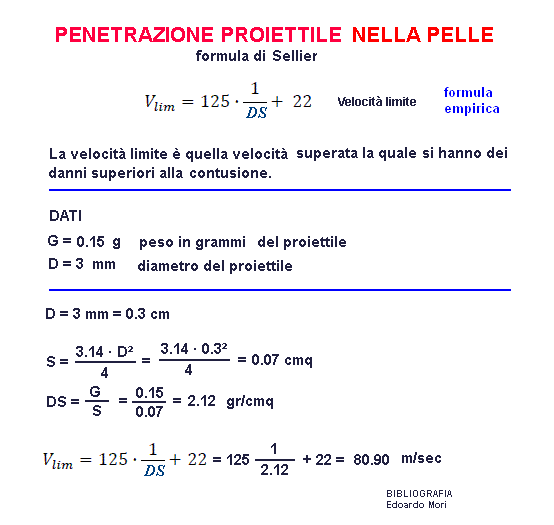 PENETRAZIONE PROIETTILE NELLA PELLE
formula di Sellier

$V_{lim} = 125 \cdot \frac{1}{DS} + 22$ Velocità limite formula empirica

La velocità limite è quella velocità superata la quale si hanno dei danni superiori alla contusione.

DATI

G = 0.15 g peso in grammi del proiettile

D = 3 mm diametro del proiettile

D = 3 mm = 0.3 cm

$S = \frac{3.14 \cdot D^2}{4} = \frac{3.14 \cdot 0.3^2}{4} = 0.07$ cmq

$DS = \frac{G}{S} = \frac{0.15}{0.07} = 2.12$ gr/cmq

$V_{lim} = 125 \cdot \frac{1}{DS} + 22 = 125 \frac{1}{2.12} + 22 = 80.90$ m/sec

BIBLIOGRAFIA
Edoardo Mori